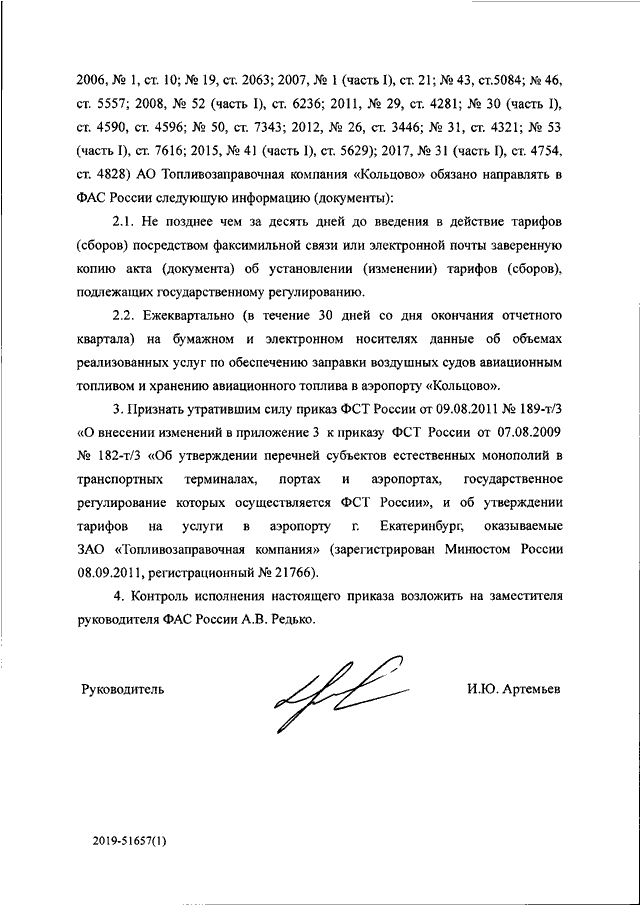 2006, № 1, ст. 10; № 19, ст. 2063; 2007, № 1 (часть I), ст. 21; № 43, ст.5084; № 46, ст. 5557; 2008, № 52 (часть I), ст. 6236; 2011, № 29, ст. 4281; № 30 (часть I), ст. 4590, ст. 4596; № 50, ст. 7343; 2012, № 26, ст. 3446; № 31, ст. 4321; № 53 (часть I), ст. 7616; 2015, № 41 (часть I), ст. 5629); 2017, № 31 (часть I), ст. 4754, ст. 4828) АО Топливозаправочная компания «Кольцово» обязано направлять в ФАС России следующую информацию (документы):

2.1. Не позднее чем за десять дней до введения в действие тарифов (сборов) посредством факсимильной связи или электронной почты заверенную копию акта (документа) об установлении (изменении) тарифов (сборов), подлежащих государственному регулированию.

2.2. Ежеквартально (в течение 30 дней со дня окончания отчетного квартала) на бумажном и электронном носителях данные об объемах реализованных услуг по обеспечению заправки воздушных судов авиационным топливом и хранению авиационного топлива в аэропорту «Кольцово».

3. Признать утратившим силу приказ ФСТ России от 09.08.2011 № 189-т/3 «О внесении изменений в приложение 3 к приказу ФСТ России от 07.08.2009 № 182-т/3 «Об утверждении перечней субъектов естественных монополий в транспортных терминалах, портах и аэропортах, государственное регулирование которых осуществляется ФСТ России», и об утверждении тарифов на услуги в аэропорту г. Екатеринбург, оказываемые ЗАО «Топливозаправочная компания» (зарегистрирован Минюстом России 08.09.2011, регистрационный № 21766).

4. Контроль исполнения настоящего приказа возложить на заместителя руководителя ФАС России А.В. Редько.

Руководитель И.Ю. Артемьев

2019-51657(1)